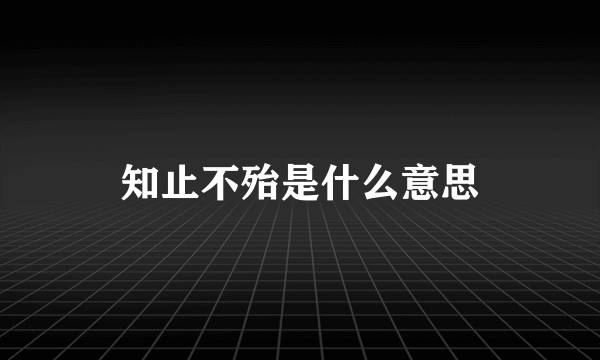 知止不殆是什么意思